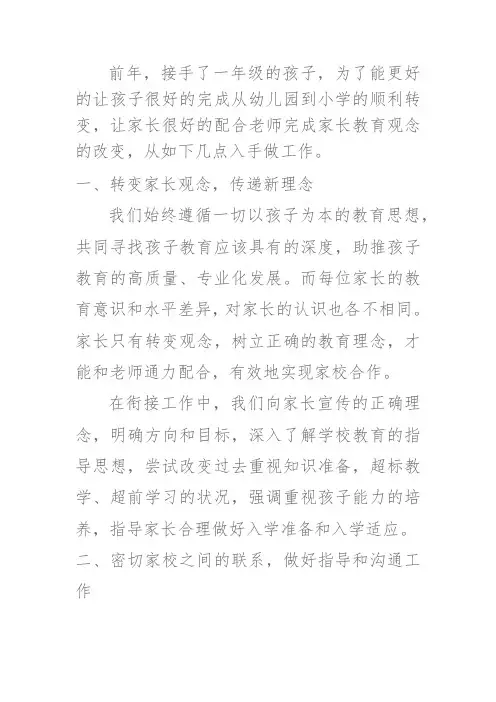 前年，接手了一年级的孩子，为了能更好的让孩子很好的完成从幼儿园到小学的顺利转变，让家长很好的配合老师完成家长教育观念的改变，从如下几点入手做工作。

一、转变家长观念，传递新理念

我们始终遵循一切以孩子为本的教育思想，共同寻找孩子教育应该具有的深度，助推孩子教育的高质量、专业化发展。而每位家长的教育意识和水平差异，对家长的认识也各不相同。家长只有转变观念，树立正确的教育理念，才能和老师通力配合，有效地实现家校合作。

在衔接工作中，我们向家长宣传的正确理念，明确方向和目标，深入了解学校教育的指导思想，尝试改变过去重视知识准备，超标教学、超前学习的状况，强调重视孩子能力的培养，指导家长合理做好入学准备和入学适应。

二、密切家校之间的联系，做好指导和沟通工作